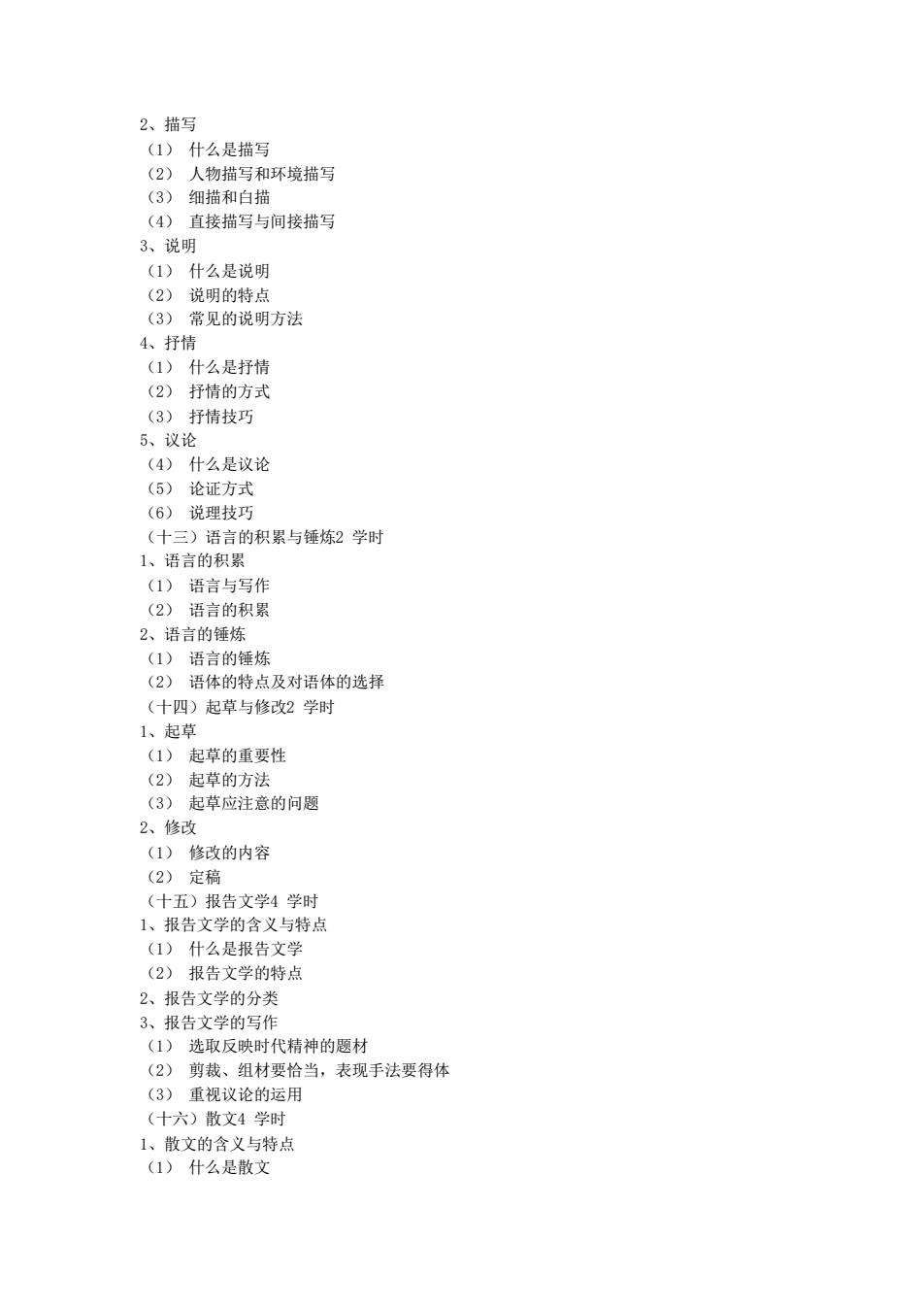 2、描写
（1） 什么是描写
（2） 人物描写和环境描写
（3） 细描和白描
（4） 直接描写与间接描写
3、说明
（1） 什么是说明
（2） 说明的特点
（3） 常见的说明方法
4、抒情
（1） 什么是抒情
（2） 抒情的方式
（3） 抒情技巧
5、议论
（4） 什么是议论
（5） 论证方式
（6） 说理技巧
（十三）语言的积累与锤炼2 学时
1、语言的积累
（1） 语言与写作
（2） 语言的积累
2、语言的锤炼
（1） 语言的锤炼
（2） 语体的特点及对语体的选择
（十四）起草与修改2 学时
1、起草
（1） 起草的重要性
（2） 起草的方法
（3） 起草应注意的问题
2、修改
（1） 修改的内容
（2） 定稿
（十五）报告文学4 学时
1、报告文学的含义与特点
（1） 什么是报告文学
（2） 报告文学的特点
2、报告文学的分类
3、报告文学的写作
（1） 选取反映时代精神的题材
（2） 剪裁、组材要恰当，表现手法要得体
（3） 重视议论的运用
（十六）散文4 学时
1、散文的含义与特点
（1） 什么是散文